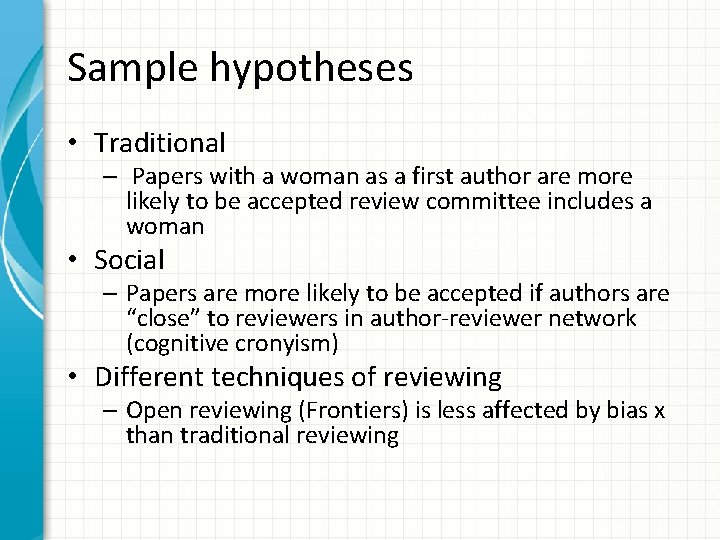 Sample hypotheses

• Traditional
  – Papers with a woman as a first author are more likely to be accepted review committee includes a woman
• Social
  – Papers are more likely to be accepted if authors are “close” to reviewers in author-reviewer network (cognitive cronyism)
• Different techniques of reviewing
  – Open reviewing (Frontiers) is less affected by bias x than traditional reviewing